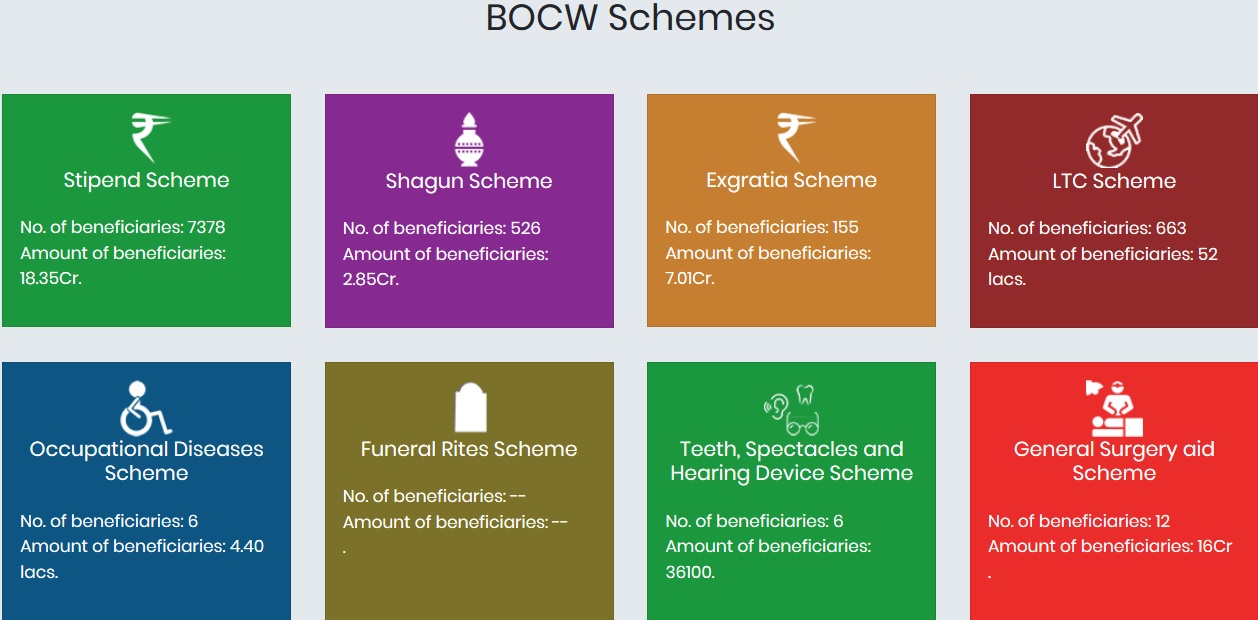 BOCW Schemes

Stipend Scheme

No. of beneficiaries: 7378
Amount of beneficiaries: 18.35Cr.

Shagun Scheme

No. of beneficiaries: 526
Amount of beneficiaries: 2.85Cr.

Exgratia Scheme

No. of beneficiaries: 155
Amount of beneficiaries: 7.01Cr.

LTC Scheme

No. of beneficiaries: 663
Amount of beneficiaries: 52 lacs.

Occupational Diseases Scheme

No. of beneficiaries: 6
Amount of beneficiaries: 4.40 lacs.

Funeral Rites Scheme

No. of beneficiaries: --
Amount of beneficiaries: --
.

Teeth, Spectacles and Hearing Device Scheme

No. of beneficiaries: 6
Amount of beneficiaries: 36100.

General Surgery aid Scheme

No. of beneficiaries: 12
Amount of beneficiaries: 16Cr
.